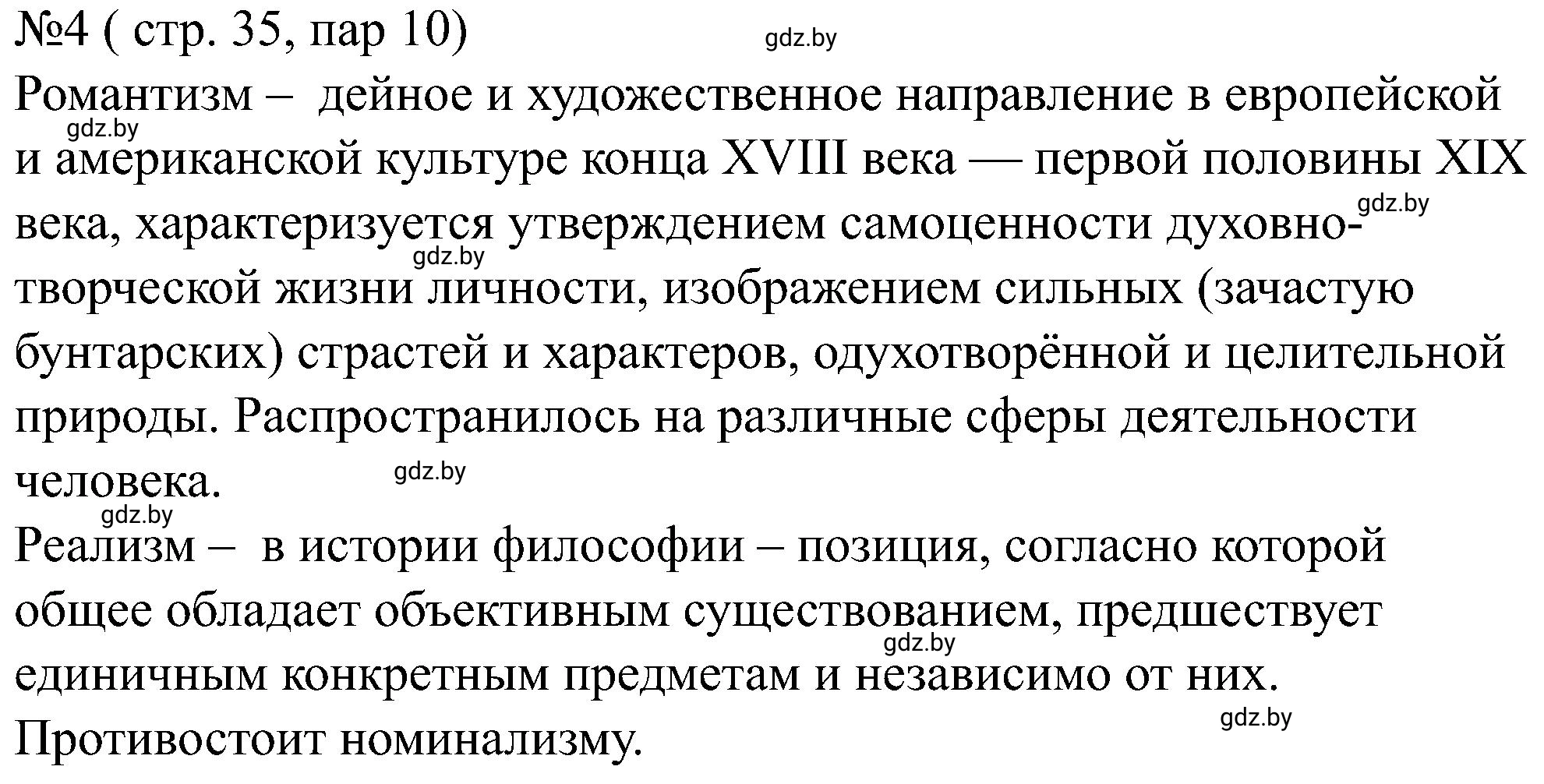 №4 ( стр. 35, пар 10)

gdz.by

Романтизм – дейное и художественное направление в европейской и американской культуре конца XVIII века — первой половины XIX века, характеризуется утверждением самоценности духовно-творческой жизни личности, изображением сильных (зачастую бунтарских) страстей и характеров, одухотворённой и целительной природы. Распространилось на различные сферы деятельности человека.

gdz.by

gdz.by

gdz.by

gdz.by

gdz.by

Реализм – в истории философии – позиция, согласно которой общее обладает объективным существованием, предшествует единичным конкретным предметам и независимо от них. Противостоит номинализму.

gdz.by

gdz.by